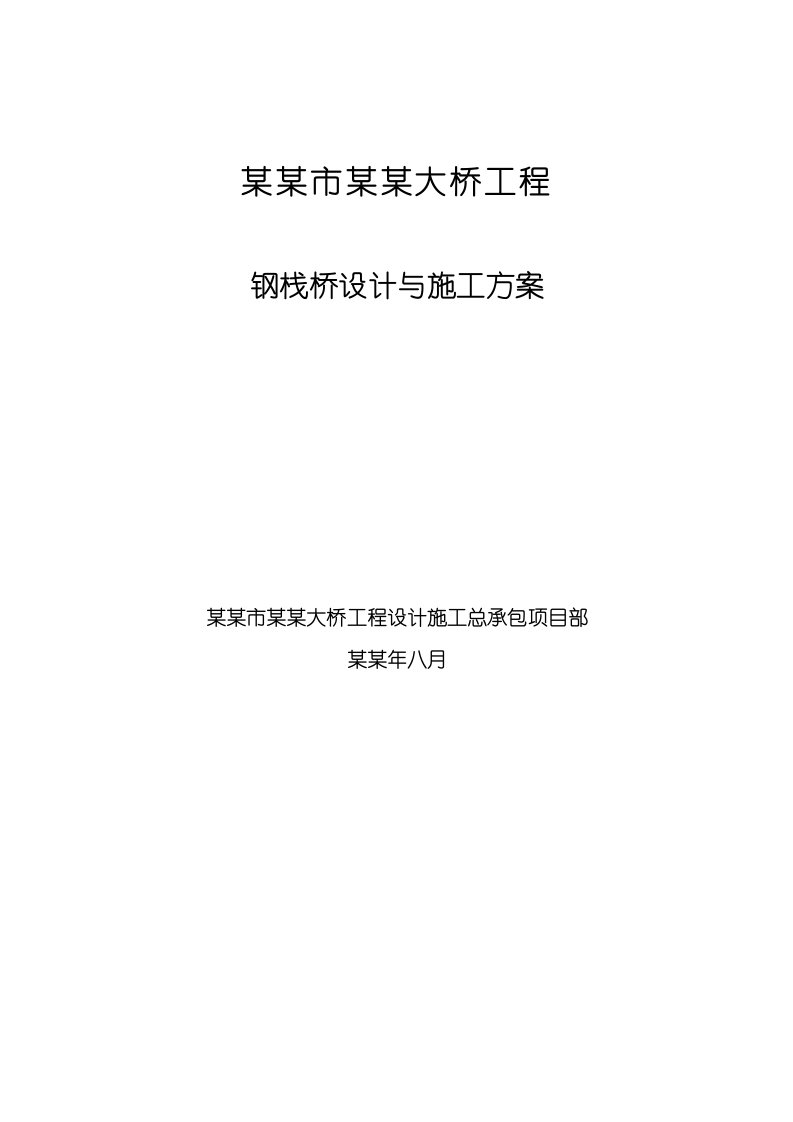 某某市某某大桥工程

钢栈桥设计与施工方案

某某市某某大桥工程设计施工总承包项目部

某某年八月